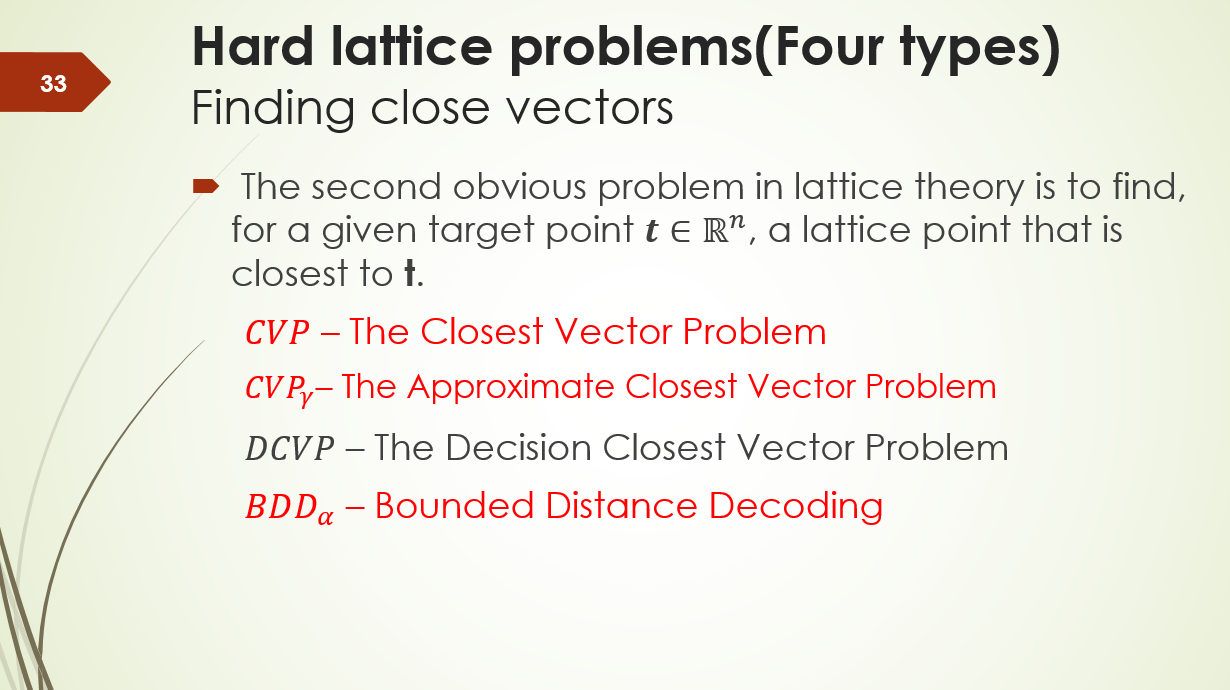 33

Hard lattice problems(Four types)
Finding close vectors

The second obvious problem in lattice theory is to find, for a given target point $\boldsymbol{t} \in \mathbb{R}^n$, a lattice point that is closest to **t**.

$CVP$ – The Closest Vector Problem

$CVP_\gamma$– The Approximate Closest Vector Problem

$DCVP$ – The Decision Closest Vector Problem

$BDD_\alpha$ – Bounded Distance Decoding